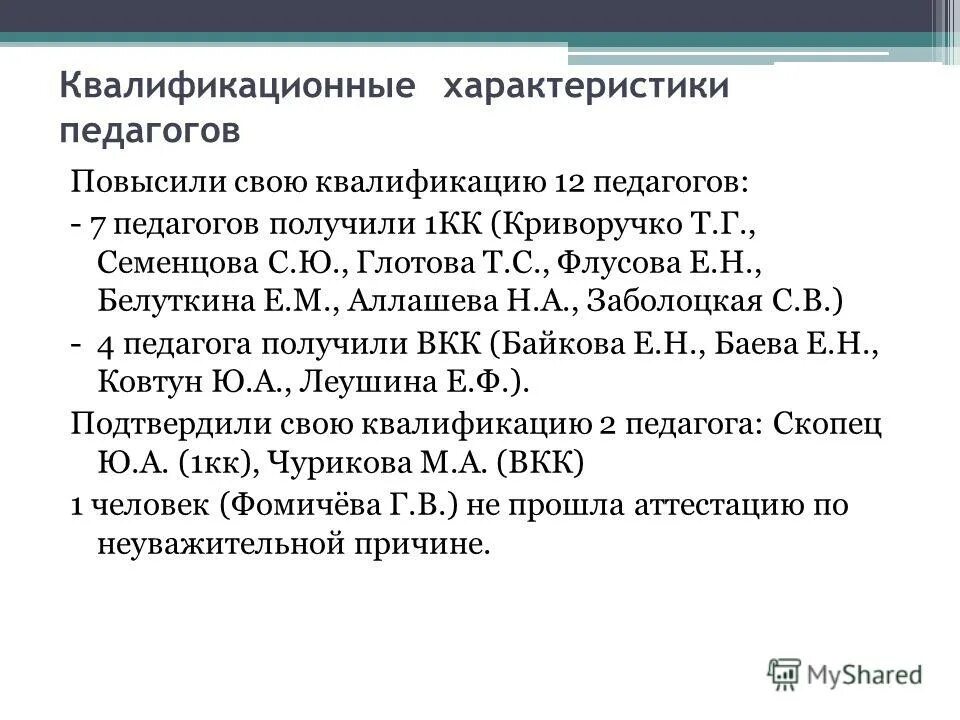 Квалификационные характеристики педагогов

Повысили свою квалификацию 12 педагогов:

- 7 педагогов получили 1КК (Криворучко Т.Г., Семенцова С.Ю., Глотова Т.С., Флусова Е.Н., Белуткина Е.М., Аллашева Н.А., Заболоцкая С.В.)

- 4 педагога получили ВКК (Байкова Е.Н., Баева Е.Н., Ковтун Ю.А., Леушина Е.Ф.).

Подтвердили свою квалификацию 2 педагога: Скопец Ю.А. (1кк), Чурикова М.А. (ВКК)

1 человек (Фомичёва Г.В.) не прошла аттестацию по неуважительной причине.

MyShared